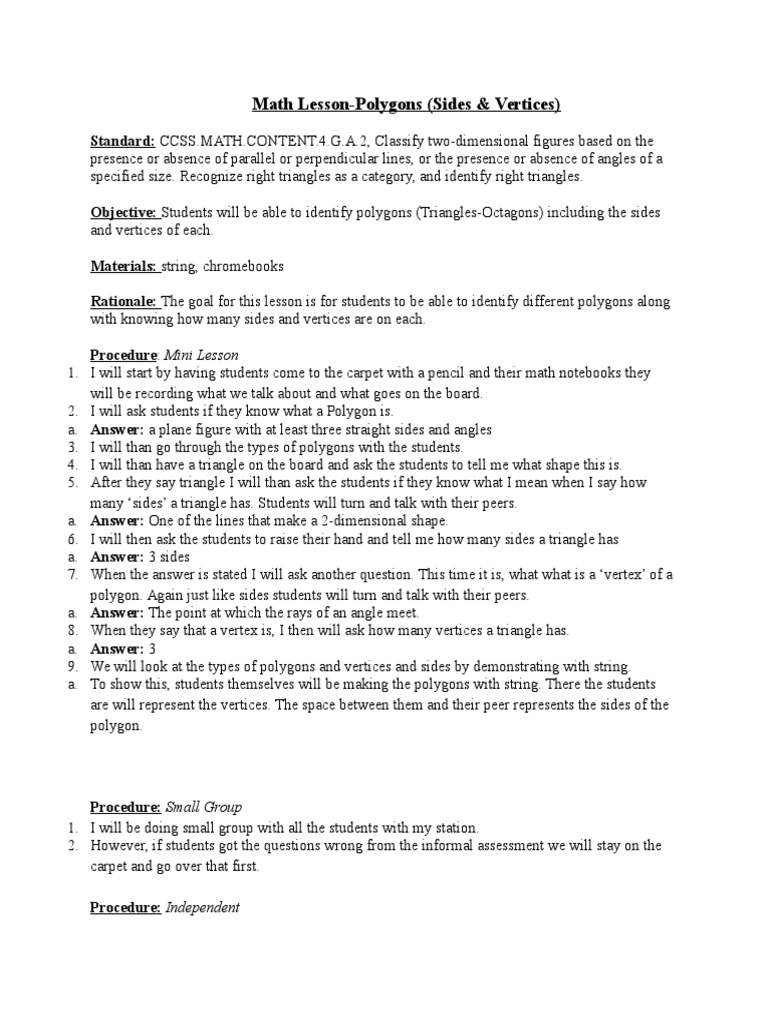 Math Lesson-Polygons (Sides & Vertices)

Standard: CCSS.MATH.CONTENT.4.G.A.2, Classify two-dimensional figures based on the presence or absence of parallel or perpendicular lines, or the presence or absence of angles of a specified size. Recognize right triangles as a category, and identify right triangles.

Objective: Students will be able to identify polygons (Triangles-Octagons) including the sides and vertices of each.

Materials: string, chromebooks

Rationale: The goal for this lesson is for students to be able to identify different polygons along with knowing how many sides and vertices are on each.

Procedure: Mini Lesson
1. I will start by having students come to the carpet with a pencil and their math notebooks they will be recording what we talk about and what goes on the board.
2. I will ask students if they know what a Polygon is.
a. Answer: a plane figure with at least three straight sides and angles
3. I will than go through the types of polygons with the students.
4. I will than have a triangle on the board and ask the students to tell me what shape this is.
5. After they say triangle I will than ask the students if they know what I mean when I say how many 'sides' a triangle has. Students will turn and talk with their peers.
a. Answer: One of the lines that make a 2-dimensional shape.
6. I will then ask the students to raise their hand and tell me how many sides a triangle has
a. Answer: 3 sides
7. When the answer is stated I will ask another question. This time it is, what what is a 'vertex' of a polygon. Again just like sides students will turn and talk with their peers.
a. Answer: The point at which the rays of an angle meet.
8. When they say that a vertex is, I then will ask how many vertices a triangle has.
a. Answer: 3
9. We will look at the types of polygons and vertices and sides by demonstrating with string.
a. To show this, students themselves will be making the polygons with string. There the students are will represent the vertices. The space between them and their peer represents the sides of the polygon.

Procedure: Small Group
1. I will be doing small group with all the students with my station.
2. However, if students got the questions wrong from the informal assessment we will stay on the carpet and go over that first.

Procedure: Independent